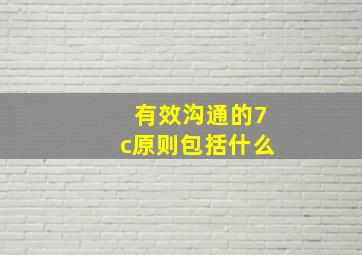 有效沟通的7c原则包括什么